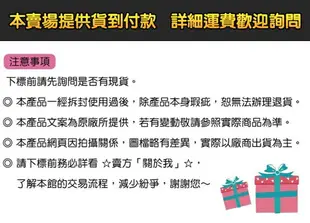 本賣場提供貨到付款　詳細運費歡迎詢問

注意事項

下標前請先詢問是否有現貨。

◎ 本產品一經拆封使用過後，除產品本身瑕疵，恕無法辦理退貨。

◎ 本產品文案為原廠所提供，若有變動敬請參照實際商品為準。

◎ 本產品網頁因拍攝關係，圖檔略有差異，實際以廠商出貨為主。

◎ 請下標前務必詳看 ☆賣方「關於我」☆，
了解本館的交易流程，減少紛爭，謝謝您～